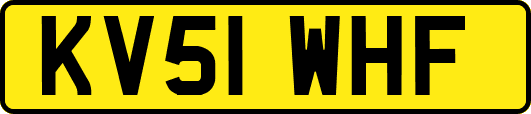 KV51 WHF